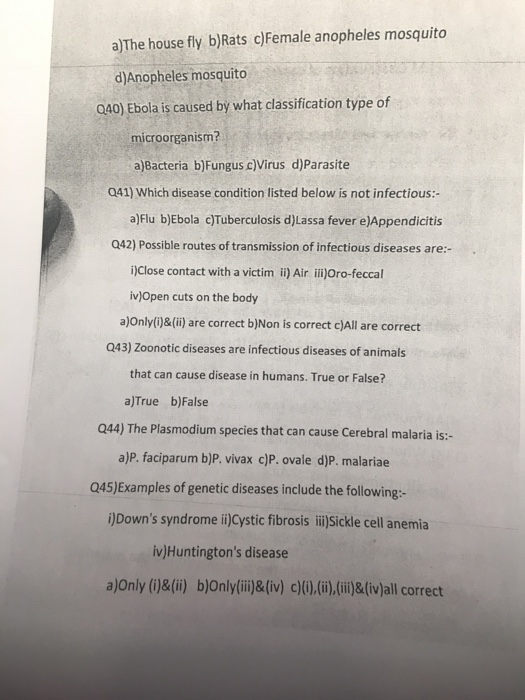 a)The house fly b)Rats c)Female anopheles mosquito

d)Anopheles mosquito

Q40) Ebola is caused by what classification type of microorganism?

a)Bacteria b)Fungus c)Virus d)Parasite

Q41) Which disease condition listed below is not infectious:-

a)Flu b)Ebola c)Tuberculosis d)Lassa fever e)Appendicitis

Q42) Possible routes of transmission of infectious diseases are:-

i)Close contact with a victim ii) Air iii)Oro-feccal

iv)Open cuts on the body

a)Only(i)&(ii) are correct b)Non is correct c)All are correct

Q43) Zoonotic diseases are infectious diseases of animals that can cause disease in humans. True or False?

a)True b)False

Q44) The Plasmodium species that can cause Cerebral malaria is:-

a)P. faciparum b)P. vivax c)P. ovale d)P. malariae

Q45)Examples of genetic diseases include the following:-

i)Down's syndrome ii)Cystic fibrosis iii)Sickle cell anemia

iv)Huntington's disease

a)Only (i)&(ii) b)Only(iii)&(iv) c)(i),(ii),(iii)&(iv)all correct